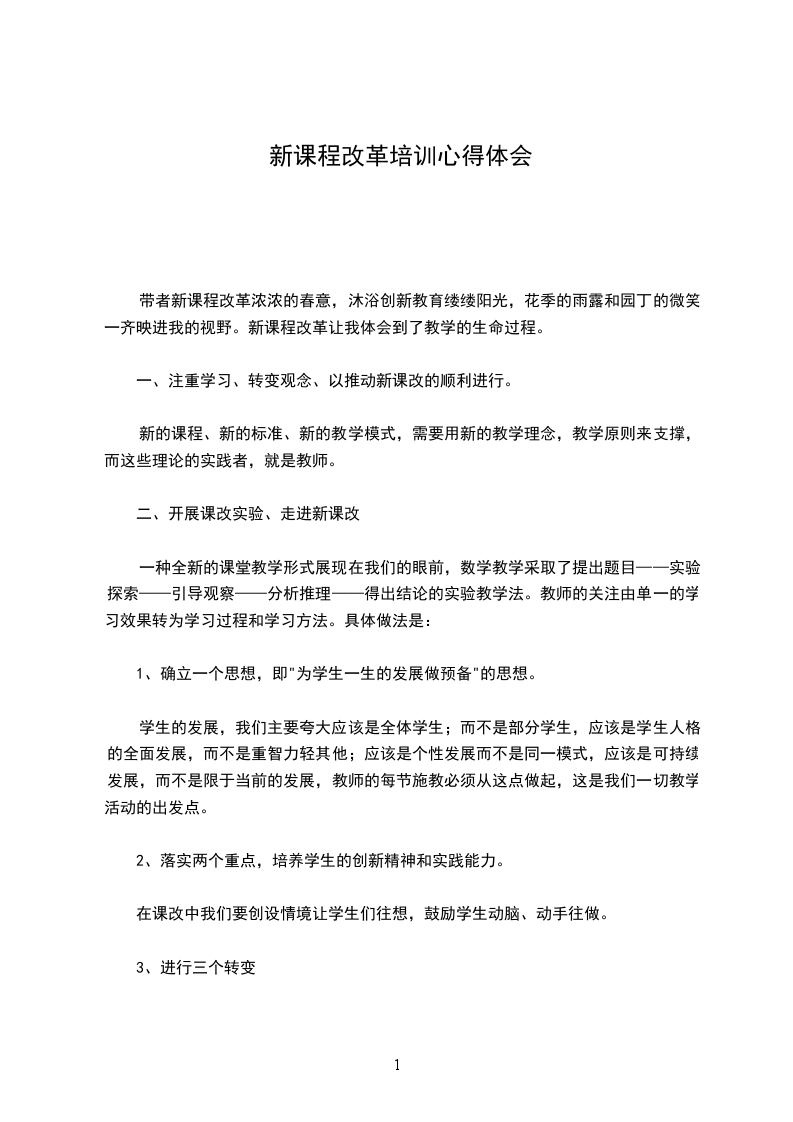 新课程改革培训心得体会

带者新课程改革浓浓的春意，沐浴创新教育缕缕阳光，花季的雨露和园丁的微笑一齐映进我的视野。新课程改革让我体会到了教学的生命过程。

一、注重学习、转变观念、以推动新课改的顺利进行。

新的课程、新的标准、新的教学模式，需要用新的教学理念，教学原则来支撑，而这些理论的实践者，就是教师。

二、开展课改实验、走进新课改

一种全新的课堂教学形式展现在我们的眼前，数学教学采取了提出题目——实验探索——引导观察——分析推理——得出结论的实验教学法。教师的关注由单一的学习效果转为学习过程和学习方法。具体做法是：

1、确立一个思想，即"为学生一生的发展做预备"的思想。

学生的发展，我们主要夸大应该是全体学生；而不是部分学生，应该是学生人格的全面发展，而不是重智力轻其他；应该是个性发展而不是同一模式，应该是可持续发展，而不是限于当前的发展，教师的每节施教必须从这点做起，这是我们一切教学活动的出发点。

2、落实两个重点，培养学生的创新精神和实践能力。

在课改中我们要创设情境让学生们往想，鼓励学生动脑、动手往做。

3、进行三个转变

1